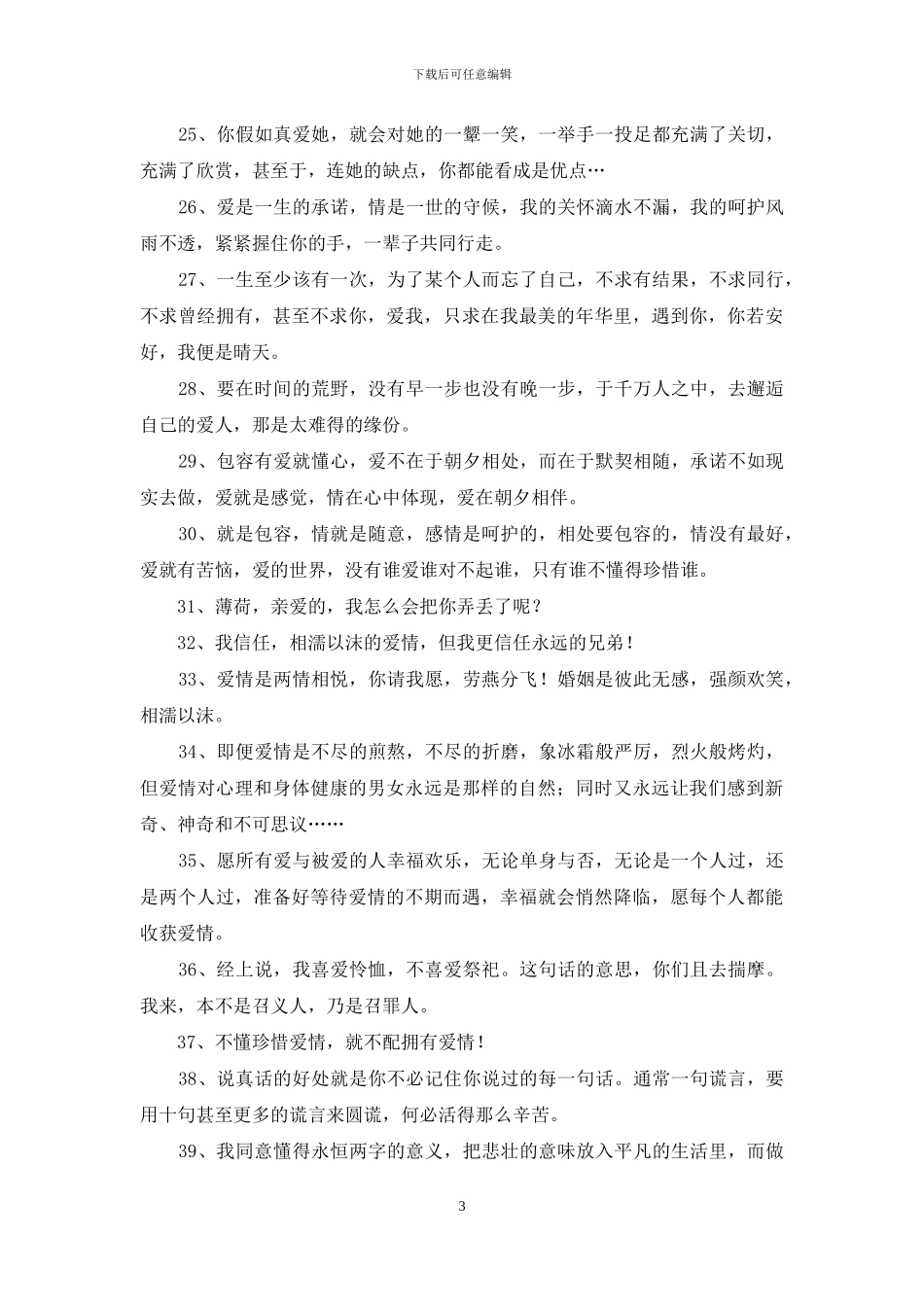 下载后可任意编辑

25、你假如真爱她，就会对她的一颦一笑，一举手一投足都充满了关切，充满了欣赏，甚至于，连她的缺点，你都能看成是优点…

26、爱是一生的承诺，情是一世的守候，我的关怀滴水不漏，我的呵护风雨不透，紧紧握住你的手，一辈子共同行走。

27、一生至少该有一次，为了某个人而忘了自己，不求有结果，不求同行，不求曾经拥有，甚至不求你，爱我，只求在我最美的年华里，遇到你，你若安好，我便是晴天。

28、要在时间的荒野，没有早一步也没有晚一步，于千万人之中，去邂逅自己的爱人，那是太难得的缘份。

29、包容有爱就懂心，爱不在于朝夕相处，而在于默契相随，承诺不如现实去做，爱就是感觉，情在心中体现，爱在朝夕相伴。

30、就是包容，情就是随意，感情是呵护的，相处要包容的，情没有最好，爱就有苦恼，爱的世界，没有谁爱谁对不起谁，只有谁不懂得珍惜谁。

31、薄荷，亲爱的，我怎么会把你弄丢了呢？

32、我信任，相濡以沫的爱情，但我更信任永远的兄弟！

33、爱情是两情相悦，你请我愿，劳燕分飞！婚姻是彼此无感，强颜欢笑，相濡以沫。

34、即便爱情是不尽的煎熬，不尽的折磨，象冰霜般严厉，烈火般烤灼，但爱情对心理和身体健康的男女永远是那样的自然；同时又永远让我们感到新奇、神奇和不可思议……

35、愿所有爱与被爱的人幸福欢乐，无论单身与否，无论是一个人过，还是两个人过，准备好等待爱情的不期而遇，幸福就会悄然降临，愿每个人都能收获爱情。

36、经上说，我喜爱怜恤，不喜爱祭祀。这句话的意思，你们且去揣摩。我来，本不是召义人，乃是召罪人。

37、不懂珍惜爱情，就不配拥有爱情！

38、说真话的好处就是你不必记住你说过的每一句话。通常一句谎言，要用十句甚至更多的谎言来圆谎，何必活得那么辛苦。

39、我同意懂得永恒两字的意义，把悲壮的意味放入平凡的生活里，而做

3